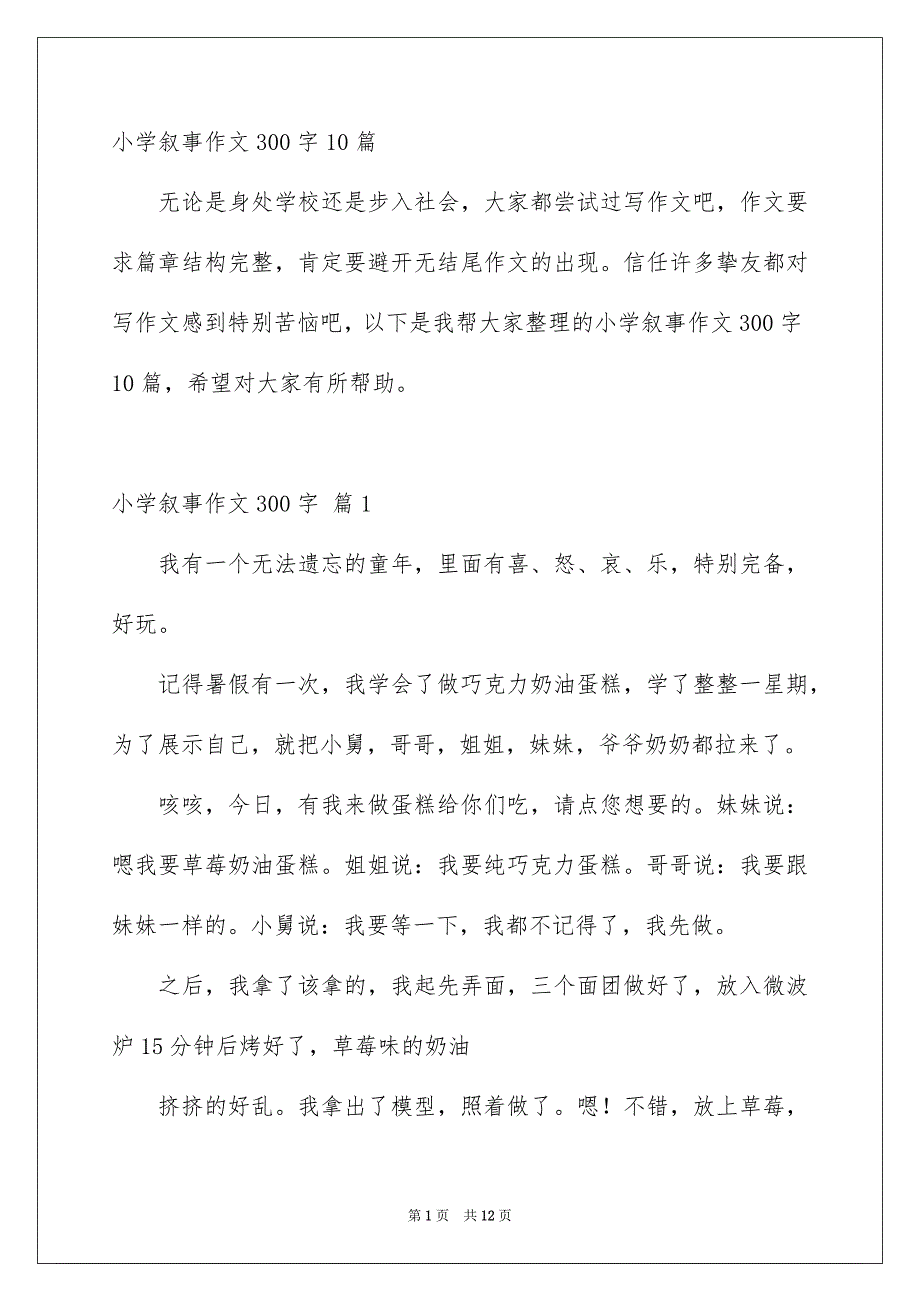 小学叙事作文 300 字 10 篇

无论是身处学校还是步入社会，大家都尝试过写作文吧，作文要求篇章结构完整，肯定要避开无结尾作文的出现。信任许多挚友都对写作文感到特别苦恼吧，以下是我帮大家整理的小学叙事作文 300 字 10 篇，希望对大家有所帮助。

小学叙事作文 300 字 篇 1

我有一个无法遗忘的童年，里面有喜、怒、哀、乐，特别完备，好玩。

记得暑假有一次，我学会了做巧克力奶油蛋糕，学了整整一星期，为了展示自己，就把小舅，哥哥，姐姐，妹妹，爷爷奶奶都拉来了。

咳咳，今日，有我来做蛋糕给你们吃，请点您想要的。妹妹说：嗯我要草莓奶油蛋糕。姐姐说：我要纯巧克力蛋糕。哥哥说：我要跟妹妹一样的。小舅说：我要等一下，我都不记得了，我先做。

之后，我拿了该拿的，我起先弄面，三个面团做好了，放入微波炉 15 分钟后烤好了，草莓味的奶油

挤挤的好乱。我拿出了模型，照着做了。嗯！不错，放上草莓，

第 1 页 共 12 页